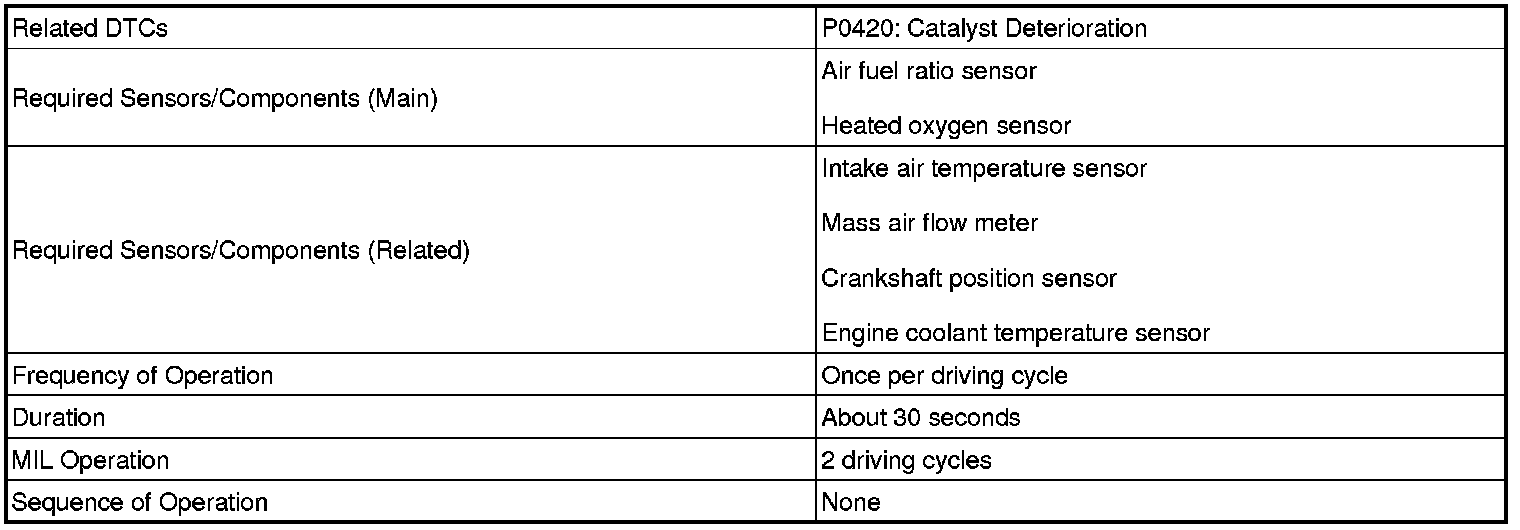 | Related DTCs | P0420: Catalyst Deterioration |
|---|---|
| Required Sensors/Components (Main) | Air fuel ratio sensor Heated oxygen sensor |
| Required Sensors/Components (Related) | Intake air temperature sensor Mass air flow meter Crankshaft position sensor Engine coolant temperature sensor |
| Frequency of Operation | Once per driving cycle |
| Duration | About 30 seconds |
| MIL Operation | 2 driving cycles |
| Sequence of Operation | None |